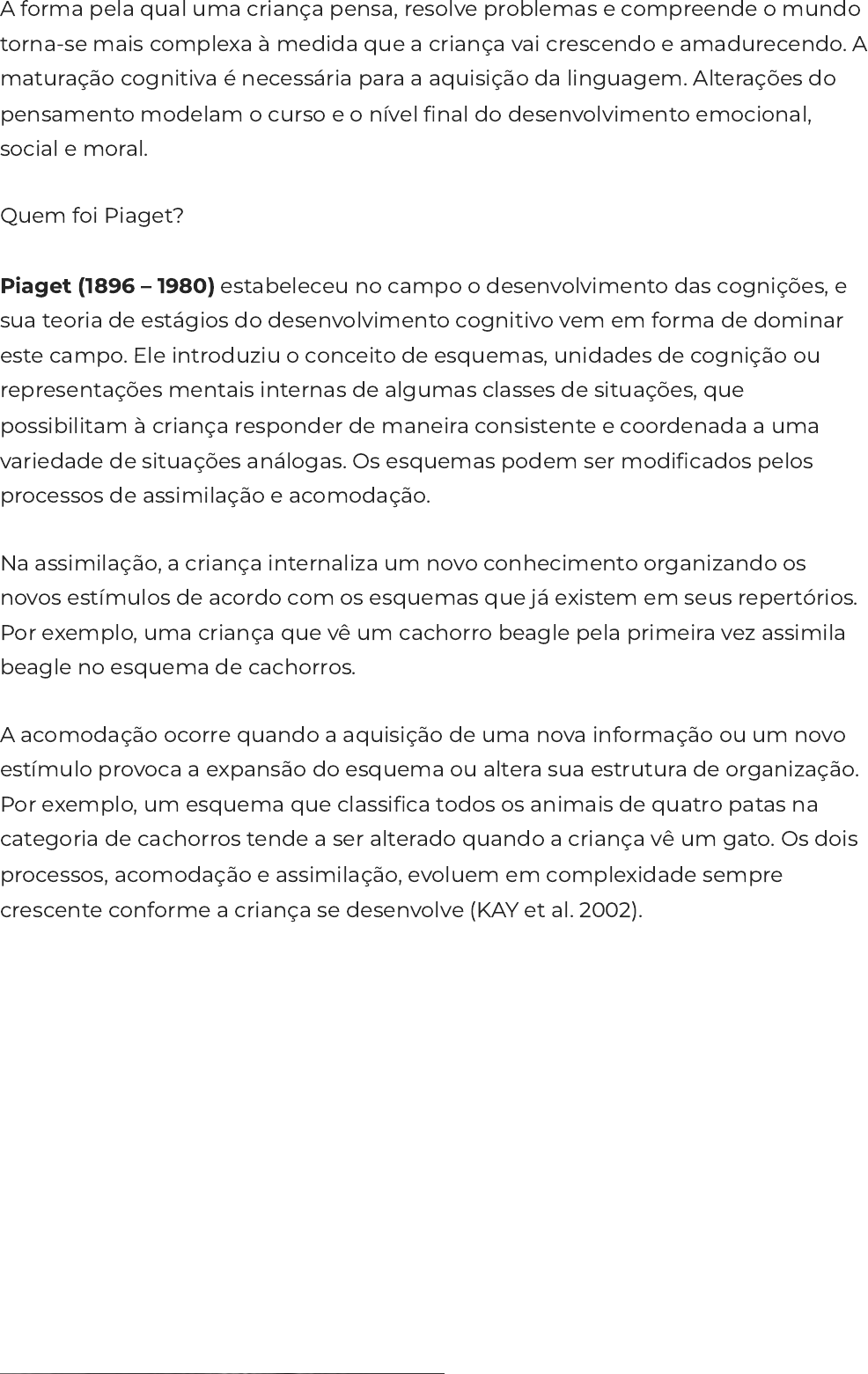 A forma pela qual uma criança pensa, resolve problemas e compreende o mundo torna-se mais complexa à medida que a criança vai crescendo e amadurecendo. A maturação cognitiva é necessária para a aquisição da linguagem. Alterações do pensamento modelam o curso e o nível final do desenvolvimento emocional, social e moral.

Quem foi Piaget?

Piaget (1896 – 1980) estabeleceu no campo o desenvolvimento das cognições, e sua teoria de estágios do desenvolvimento cognitivo vem em forma de dominar este campo. Ele introduziu o conceito de esquemas, unidades de cognição ou representações mentais internas de algumas classes de situações, que possibilitam à criança responder de maneira consistente e coordenada a uma variedade de situações análogas. Os esquemas podem ser modificados pelos processos de assimilação e acomodação.

Na assimilação, a criança internaliza um novo conhecimento organizando os novos estímulos de acordo com os esquemas que já existem em seus repertórios. Por exemplo, uma criança que vê um cachorro beagle pela primeira vez assimila beagle no esquema de cachorros.

A acomodação ocorre quando a aquisição de uma nova informação ou um novo estímulo provoca a expansão do esquema ou altera sua estrutura de organização. Por exemplo, um esquema que classifica todos os animais de quatro patas na categoria de cachorros tende a ser alterado quando a criança vê um gato. Os dois processos, acomodação e assimilação, evoluem em complexidade sempre crescente conforme a criança se desenvolve (KAY et al. 2002).